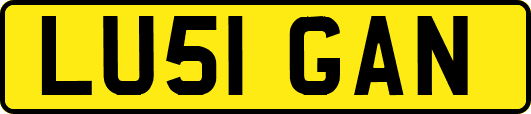 LU51 GAN